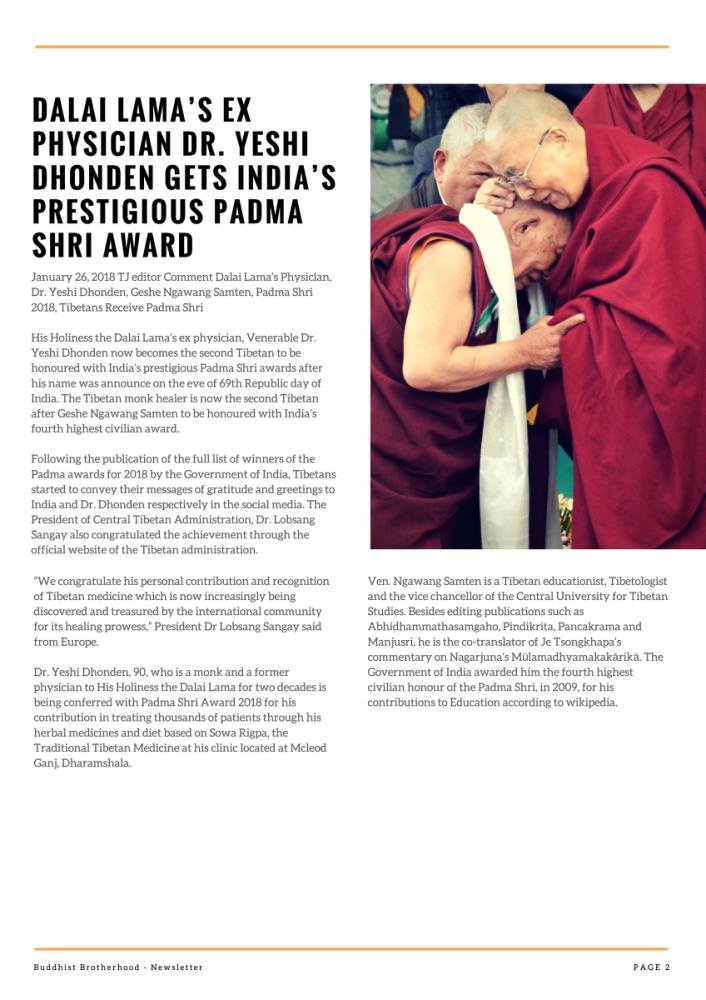 DALAI LAMA'S EX PHYSICIAN DR. YESHI DHONDEN GETS INDIA'S PRESTIGIOUS PADMA SHRI AWARD

January 26, 2018 TJ editor Comment Dalai Lama's Physician, Dr. Yeshi Dhonden, Geshe Ngawang Samten, Padma Shri 2018, Tibetans Receive Padma Shri

His Holiness the Dalai Lama's ex physician, Venerable Dr. Yeshi Dhonden now becomes the second Tibetan to be honoured with India's prestigious Padma Shri awards after his name was announce on the eve of 69th Republic day of India. The Tibetan monk healer is now the second Tibetan after Geshe Ngawang Samten to be honoured with India's fourth highest civilian award.

Following the publication of the full list of winners of the Padma awards for 2018 by the Government of India, Tibetans started to convey their messages of gratitude and greetings to India and Dr. Dhonden respectively in the social media. The President of Central Tibetan Administration, Dr. Lobsang Sangay also congratulated the achievement through the official website of the Tibetan administration.

"We congratulate his personal contribution and recognition of Tibetan medicine which is now increasingly being discovered and treasured by the international community for its healing prowess," President Dr Lobsang Sangay said from Europe.

Dr. Yeshi Dhonden, 90, who is a monk and a former physician to His Holiness the Dalai Lama for two decades is being conferred with Padma Shri Award 2018 for his contribution in treating thousands of patients through his herbal medicines and diet based on Sowa Rigpa, the Traditional Tibetan Medicine at his clinic located at Mcleod Ganj, Dharamshala.

Ven. Ngawang Samten is a Tibetan educationist, Tibetologist and the vice chancellor of the Central University for Tibetan Studies. Besides editing publications such as Abhidhammathasamgaho, Pindikrita, Pancakrama and Manjusri, he is the co-translator of Je Tsongkhapa's commentary on Nagarjuna's Mūlamadhyamakakārikā. The Government of India awarded him the fourth highest civilian honour of the Padma Shri, in 2009, for his contributions to Education according to wikipedia.

Buddhist Brotherhood - Newsletter

PAGE 2